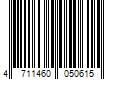 4 711460 050615